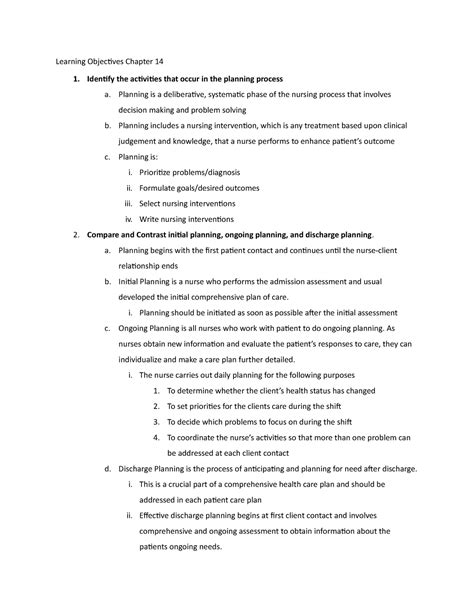 Learning Objectives Chapter 14

1. Identify the activities that occur in the planning process

a. Planning is a deliberative, systematic phase of the nursing process that involves decision making and problem solving

b. Planning includes a nursing intervention, which is any treatment based upon clinical judgement and knowledge, that a nurse performs to enhance patient's outcome

c. Planning is:

i. Prioritize problems/diagnosis

ii. Formulate goals/desired outcomes

iii. Select nursing interventions

iv. Write nursing interventions

2. Compare and Contrast initial planning, ongoing planning, and discharge planning.

a. Planning begins with the first patient contact and continues until the nurse-client relationship ends

b. Initial Planning is a nurse who performs the admission assessment and usual developed the initial comprehensive plan of care.

i. Planning should be initiated as soon as possible after the initial assessment

c. Ongoing Planning is all nurses who work with patient to do ongoing planning. As nurses obtain new information and evaluate the patient's responses to care, they can individualize and make a care plan further detailed.

i. The nurse carries out daily planning for the following purposes

1. To determine whether the client's health status has changed

2. To set priorities for the clients care during the shift

3. To decide which problems to focus on during the shift

4. To coordinate the nurse's activities so that more than one problem can be addressed at each client contact

d. Discharge Planning is the process of anticipating and planning for need after discharge.

i. This is a crucial part of a comprehensive health care plan and should be addressed in each patient care plan

ii. Effective discharge planning begins at first client contact and involves comprehensive and ongoing assessment to obtain information about the patients ongoing needs.